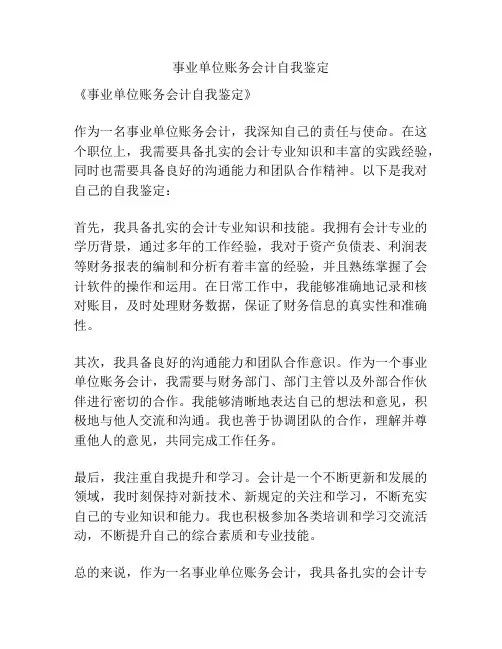 事业单位账务会计自我鉴定

《事业单位账务会计自我鉴定》

作为一名事业单位账务会计，我深知自己的责任与使命。在这个职位上，我需要具备扎实的会计专业知识和丰富的实践经验，同时也需要具备良好的沟通能力和团队合作精神。以下是我对自己的自我鉴定：

首先，我具备扎实的会计专业知识和技能。我拥有会计专业的学历背景，通过多年的工作经验，我对于资产负债表、利润表等财务报表的编制和分析有着丰富的经验，并且熟练掌握了会计软件的操作和运用。在日常工作中，我能够准确地记录和核对账目，及时处理财务数据，保证了财务信息的真实性和准确性。

其次，我具备良好的沟通能力和团队合作意识。作为一个事业单位账务会计，我需要与财务部门、部门主管以及外部合作伙伴进行密切的合作。我能够清晰地表达自己的想法和意见，积极地与他人交流和沟通。我也善于协调团队的合作，理解并尊重他人的意见，共同完成工作任务。

最后，我注重自我提升和学习。会计是一个不断更新和发展的领域，我时刻保持对新技术、新规定的关注和学习，不断充实自己的专业知识和能力。我也积极参加各类培训和学习交流活动，不断提升自己的综合素质和专业技能。

总的来说，作为一名事业单位账务会计，我具备扎实的会计专